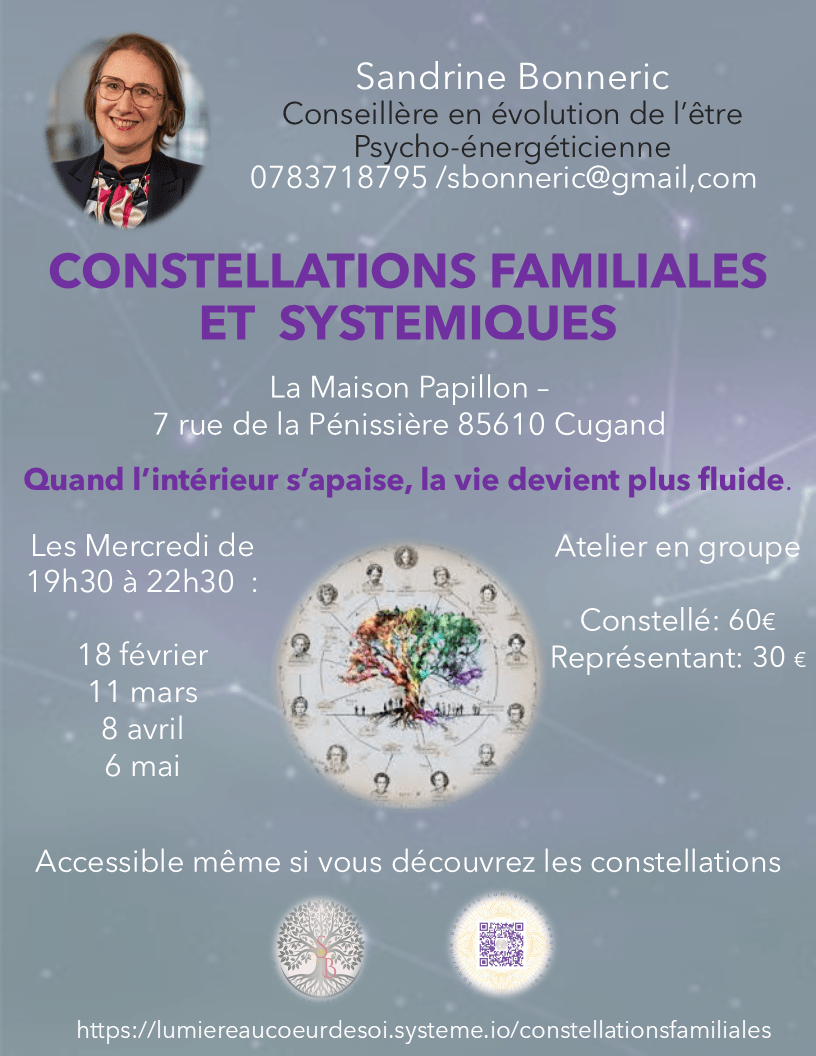 Sandrine Bonneric
Conseillère en évolution de l'être
Psycho-énergéticienne
0783718795 /sbonneric@gmail,com

CONSTELLATIONS FAMILIALES
ET SYSTEMIQUES

La Maison Papillon –
7 rue de la Pénissière 85610 Cugand

Quand l'intérieur s'apaise, la vie devient plus fluide.

Les Mercredi de
19h30 à 22h30 :

18 février
11 mars
8 avril
6 mai

Atelier en groupe

Constellé: 60€
Représentant: 30 €

Accessible même si vous découvrez les constellations

https://lumiereaucoeurdesoi.systeme.io/constellationsfamiliales